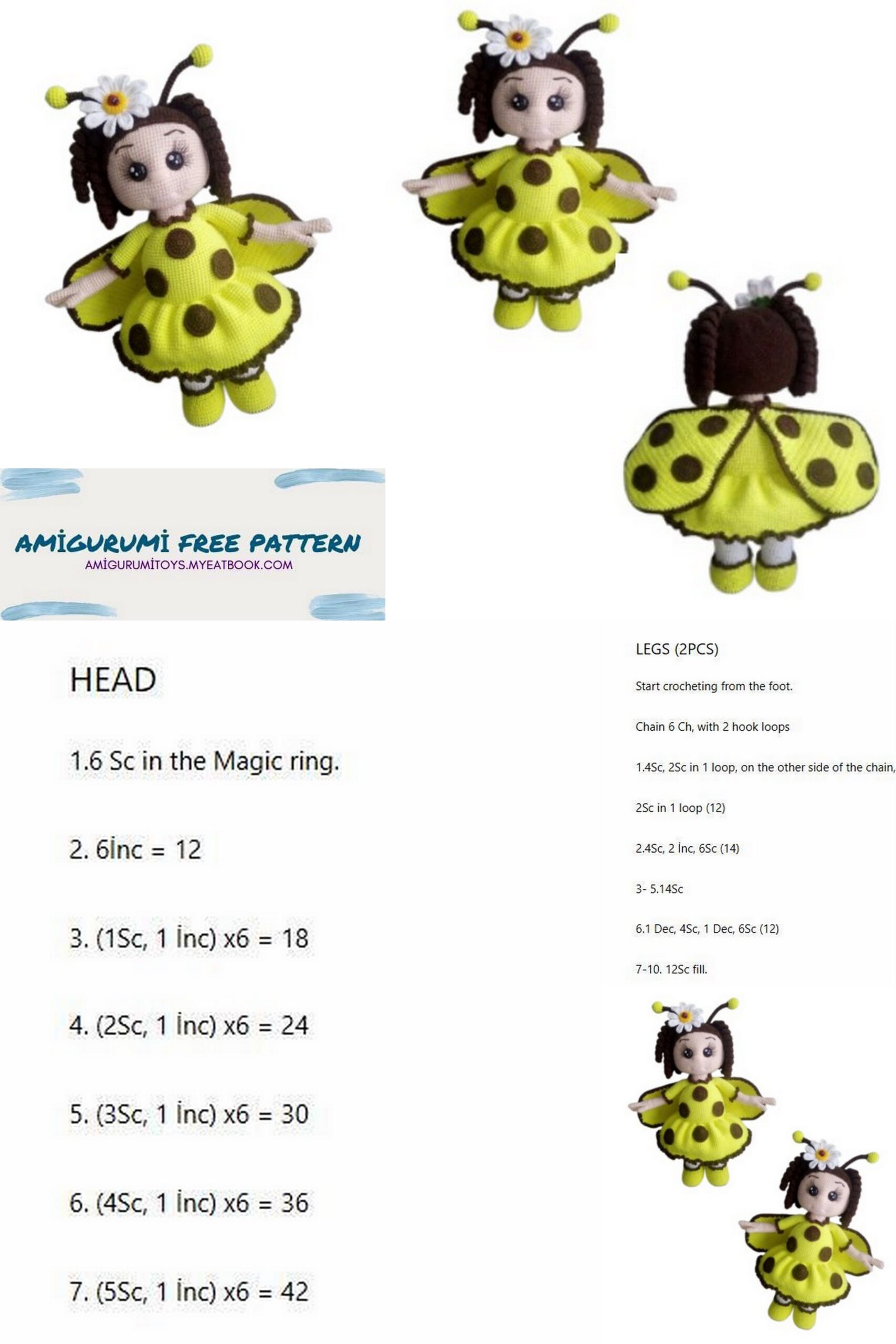 AMİGURUMİ FREE PATTERN
AMİGURUMİTOYS.MYEATBOOK.COM

HEAD

1.6 Sc in the Magic ring.

2. 6İnc = 12

3. (1Sc, 1 İnc) x6 = 18

4. (2Sc, 1 İnc) x6 = 24

5. (3Sc, 1 İnc) x6 = 30

6. (4Sc, 1 İnc) x6 = 36

7. (5Sc, 1 İnc) x6 = 42

LEGS (2PCS)

Start crocheting from the foot.

Chain 6 Ch, with 2 hook loops

1.4Sc, 2Sc in 1 loop, on the other side of the chain,

2Sc in 1 loop (12)

2.4Sc, 2 İnc, 6Sc (14)

3- 5.14Sc

6.1 Dec, 4Sc, 1 Dec, 6Sc (12)

7-10. 12Sc fill.